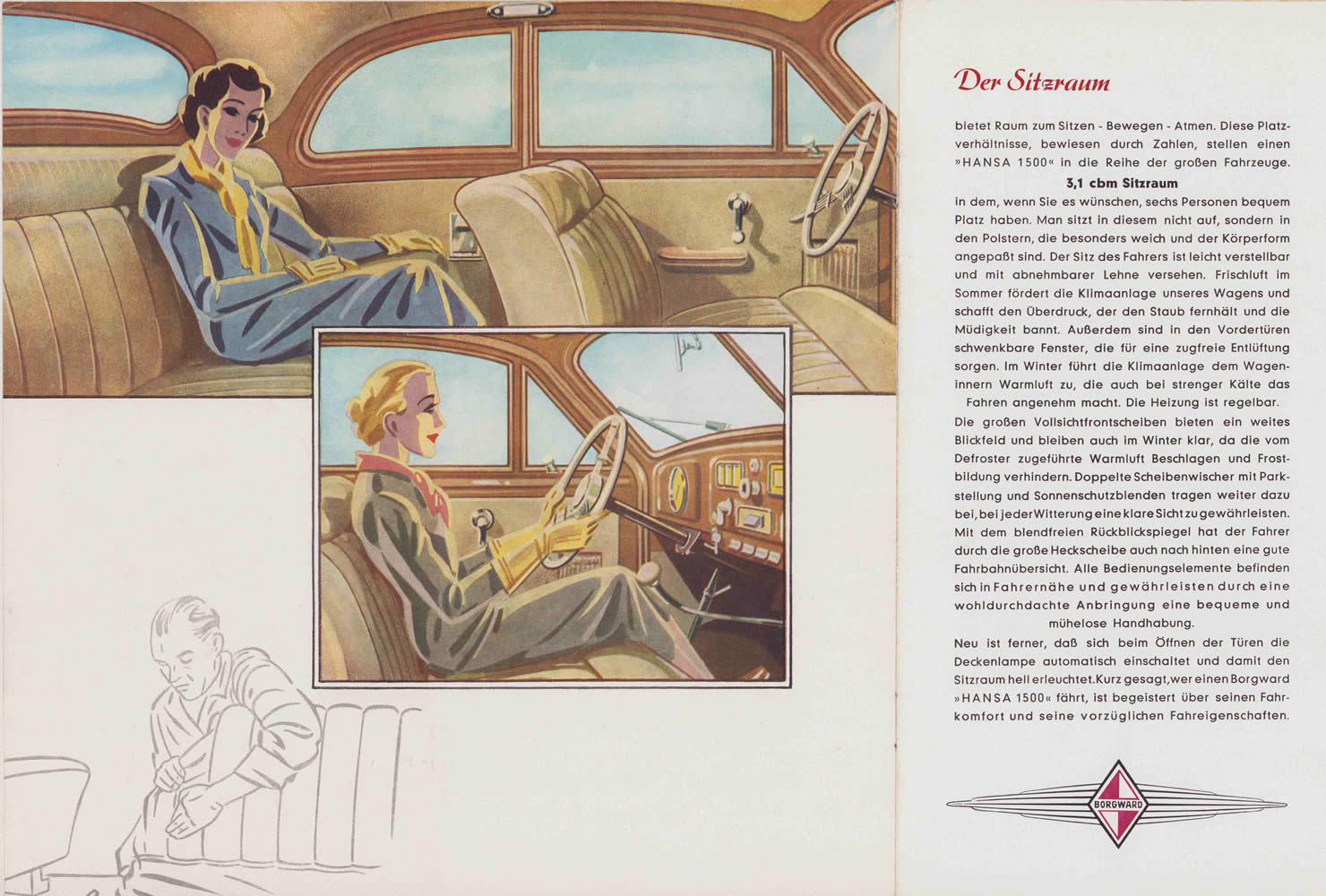 Der Sitzraum

bietet Raum zum Sitzen - Bewegen - Atmen. Diese Platzverhältnisse, bewiesen durch Zahlen, stellen einen »HANSA 1500« in die Reihe der großen Fahrzeuge.

3,1 cbm Sitzraum

in dem, wenn Sie es wünschen, sechs Personen bequem Platz haben. Man sitzt in diesem nicht auf, sondern in den Polstern, die besonders weich und der Körperform angepaßt sind. Der Sitz des Fahrers ist leicht verstellbar und mit abnehmbarer Lehne versehen. Frischluft im Sommer fördert die Klimaanlage unseres Wagens und schafft den Überdruck, der den Staub fernhält und die Müdigkeit bannt. Außerdem sind in den Vordertüren schwenkbare Fenster, die für eine zugfreie Entlüftung sorgen. Im Winter führt die Klimaanlage dem Wageninnern Warmluft zu, die auch bei strenger Kälte das Fahren angenehm macht. Die Heizung ist regelbar.

Die großen Vollsichtfrontscheiben bieten ein weites Blickfeld und bleiben auch im Winter klar, da die vom Defroster zugeführte Warmluft Beschlagen und Frostbildung verhindern. Doppelte Scheibenwischer mit Parkstellung und Sonnenschutzblenden tragen weiter dazu bei, bei jeder Witterung eine klare Sicht zu gewährleisten. Mit dem blendfreien Rückblickspiegel hat der Fahrer durch die große Heckscheibe auch nach hinten eine gute Fahrbahnübersicht. Alle Bedienungselemente befinden sich in Fahrernähe und gewährleisten durch eine wohldurchdachte Anbringung eine bequeme und mühelose Handhabung.

Neu ist ferner, daß sich beim Öffnen der Türen die Deckenlampe automatisch einschaltet und damit den Sitzraum hell erleuchtet. Kurz gesagt, wer einen Borgward »HANSA 1500« fährt, ist begeistert über seinen Fahrkomfort und seine vorzüglichen Fahreigenschaften.

BORGWARD